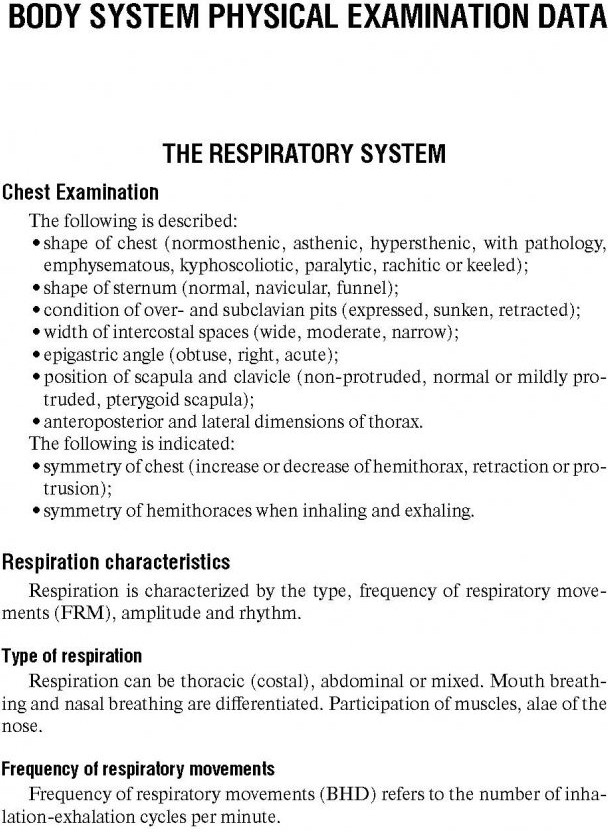 BODY SYSTEM PHYSICAL EXAMINATION DATA

THE RESPIRATORY SYSTEM

Chest Examination

The following is described:
• shape of chest (normosthenic, asthenic, hypersthenic, with pathology, emphysematous, kyphoscoliotic, paralytic, rachitic or keeled);
• shape of sternum (normal, navicular, funnel);
• condition of over- and subclavian pits (expressed, sunken, retracted);
• width of intercostal spaces (wide, moderate, narrow);
• epigastric angle (obtuse, right, acute);
• position of scapula and clavicle (non-protruded, normal or mildly protruded, pterygoid scapula);
• anteroposterior and lateral dimensions of thorax.
The following is indicated:
• symmetry of chest (increase or decrease of hemithorax, retraction or protrusion);
• symmetry of hemithoraces when inhaling and exhaling.

Respiration characteristics

Respiration is characterized by the type, frequency of respiratory movements (FRM), amplitude and rhythm.

Type of respiration

Respiration can be thoracic (costal), abdominal or mixed. Mouth breathing and nasal breathing are differentiated. Participation of muscles, alae of the nose.

Frequency of respiratory movements

Frequency of respiratory movements (BHD) refers to the number of inhalation-exhalation cycles per minute.